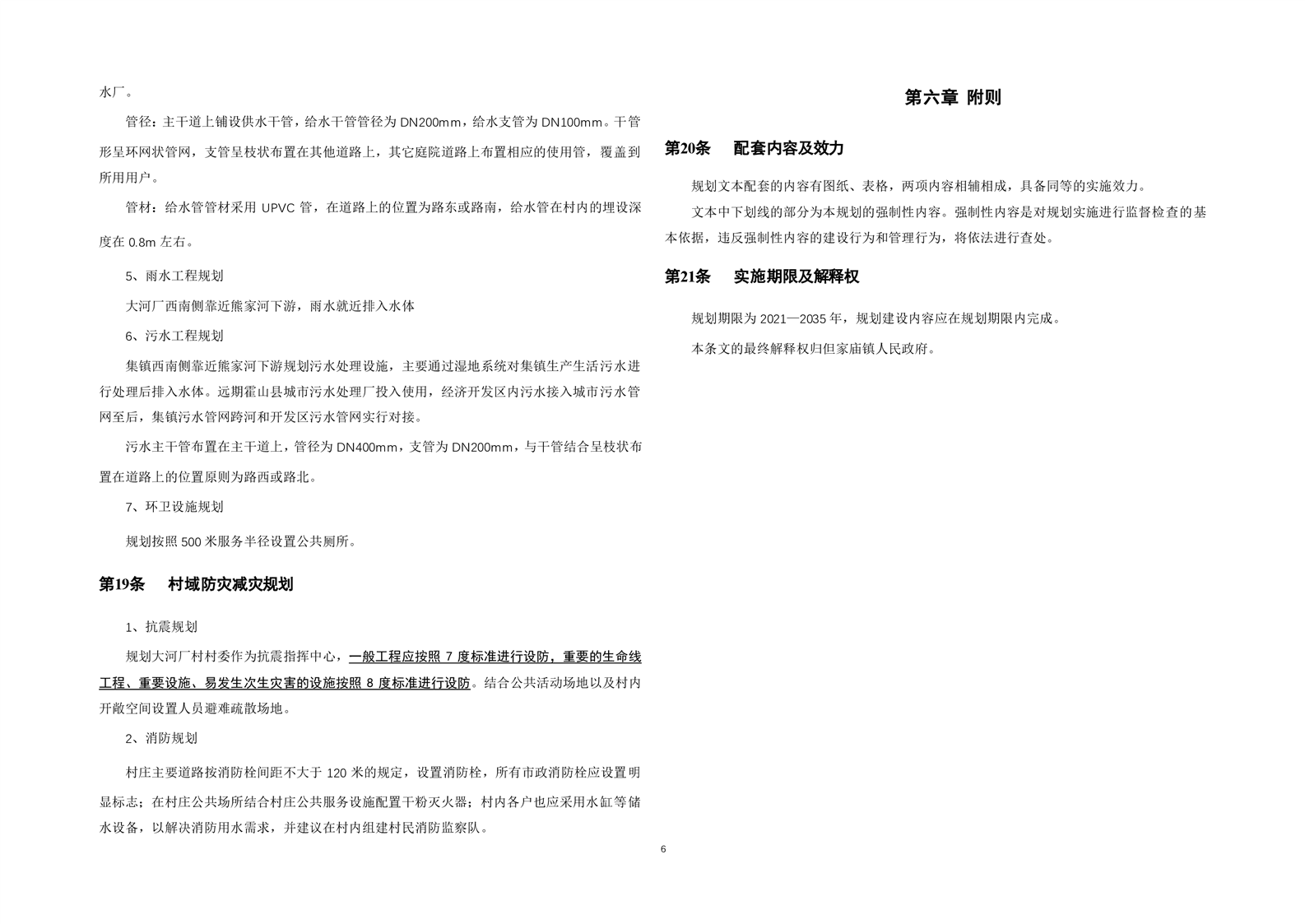 水厂。

管径：主干道上铺设供水干管，给水干管管径为 DN200mm，给水支管为 DN100mm。干管形呈环网状管网，支管呈枝状布置在其他道路上，其它庭院道路上布置相应的使用管，覆盖到所用用户。

管材：给水管管材采用 UPVC 管，在道路上的位置为路东或路南，给水管在村内的埋设深度在 0.8m 左右。

5、雨水工程规划

大河厂西南侧靠近熊家河下游，雨水就近排入水体

6、污水工程规划

集镇西南侧靠近熊家河下游规划污水处理设施，主要通过湿地系统对集镇生产生活污水进行处理后排入水体。远期霍山县城市污水处理厂投入使用，经济开发区内污水接入城市污水管网至后，集镇污水管网跨河和开发区污水管网实行对接。

污水主干管布置在主干道上，管径为 DN400mm，支管为 DN200mm，与干管结合呈枝状布置在道路上的位置原则为路西或路北。

7、环卫设施规划

规划按照 500 米服务半径设置公共厕所。

第19条　村域防灾减灾规划

1、抗震规划

规划大河厂村村委作为抗震指挥中心，一般工程应按照 7 度标准进行设防，重要的生命线工程、重要设施、易发生次生灾害的设施按照 8 度标准进行设防。结合公共活动场地以及村内开敞空间设置人员避难疏散场地。

2、消防规划

村庄主要道路按消防栓间距不大于 120 米的规定，设置消防栓，所有市政消防栓应设置明显标志；在村庄公共场所结合村庄公共服务设施配置干粉灭火器；村内各户也应采用水缸等储水设备，以解决消防用水需求，并建议在村内组建村民消防监察队。

第六章 附则

第20条　配套内容及效力

规划文本配套的内容有图纸、表格，两项内容相辅相成，具备同等的实施效力。

文本中下划线的部分为本规划的强制性内容。强制性内容是对规划实施进行监督检查的基本依据，违反强制性内容的建设行为和管理行为，将依法进行查处。

第21条　实施期限及解释权

规划期限为 2021—2035 年，规划建设内容应在规划期限内完成。

本条文的最终解释权归但家庙镇人民政府。

6